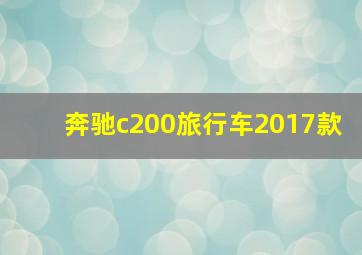 奔驰c200旅行车2017款